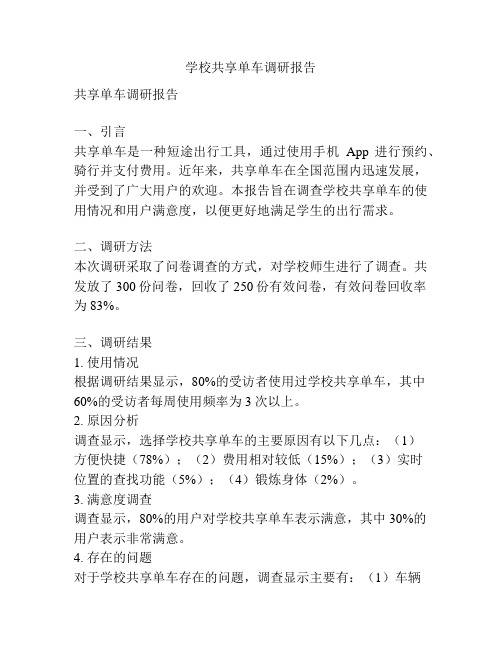 学校共享单车调研报告

共享单车调研报告

一、引言
共享单车是一种短途出行工具，通过使用手机 App 进行预约、骑行并支付费用。近年来，共享单车在全国范围内迅速发展，并受到了广大用户的欢迎。本报告旨在调查学校共享单车的使用情况和用户满意度，以便更好地满足学生的出行需求。

二、调研方法
本次调研采取了问卷调查的方式，对学校师生进行了调查。共发放了 300 份问卷，回收了 250 份有效问卷，有效问卷回收率为 83%。

三、调研结果
1. 使用情况
根据调研结果显示，80%的受访者使用过学校共享单车，其中 60%的受访者每周使用频率为 3 次以上。
2. 原因分析
调查显示，选择学校共享单车的主要原因有以下几点：（1）方便快捷（78%）；（2）费用相对较低（15%）；（3）实时位置的查找功能（5%）；（4）锻炼身体（2%）。
3. 满意度调查
调查显示，80%的用户对学校共享单车表示满意，其中 30%的用户表示非常满意。
4. 存在的问题
对于学校共享单车存在的问题，调查显示主要有：（1）车辆